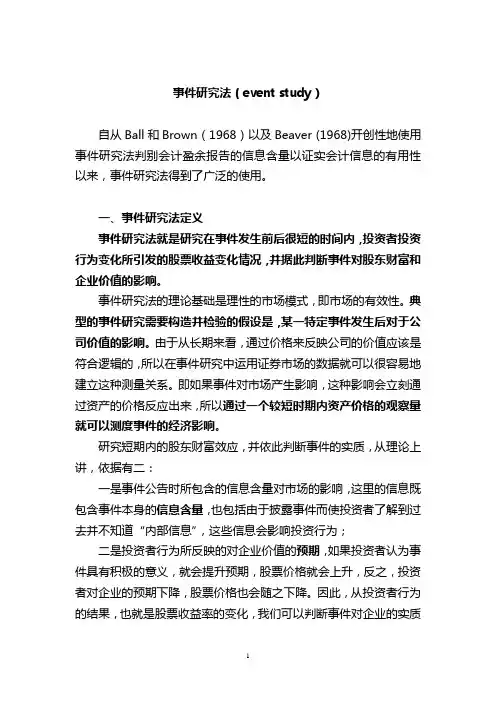 事件研究法（event study）

自从 Ball 和 Brown（1968）以及 Beaver (1968)开创性地使用事件研究法判别会计盈余报告的信息含量以证实会计信息的有用性以来，事件研究法得到了广泛的使用。

一、事件研究法定义

事件研究法就是研究在事件发生前后很短的时间内，投资者投资行为变化所引发的股票收益变化情况，并据此判断事件对股东财富和企业价值的影响。

事件研究法的理论基础是理性的市场模式，即市场的有效性。典型的事件研究需要构造并检验的假设是，某一特定事件发生后对于公司价值的影响。由于从长期来看，通过价格来反映公司的价值应该是符合逻辑的，所以在事件研究中运用证券市场的数据就可以很容易地建立这种测量关系。即如果事件对市场产生影响，这种影响会立刻通过资产的价格反应出来，所以通过一个较短时期内资产价格的观察量就可以测度事件的经济影响。

研究短期内的股东财富效应，并依此判断事件的实质，从理论上讲，依据有二：

一是事件公告时所包含的信息含量对市场的影响，这里的信息既包含事件本身的信息含量，也包括由于披露事件而使投资者了解到过去并不知道“内部信息”，这些信息会影响投资行为；

二是投资者行为所反映的对企业价值的预期，如果投资者认为事件具有积极的意义，就会提升预期，股票价格就会上升，反之，投资者对企业的预期下降，股票价格也会随之下降。因此，从投资者行为的结果，也就是股票收益率的变化，我们可以判断事件对企业的实质

1